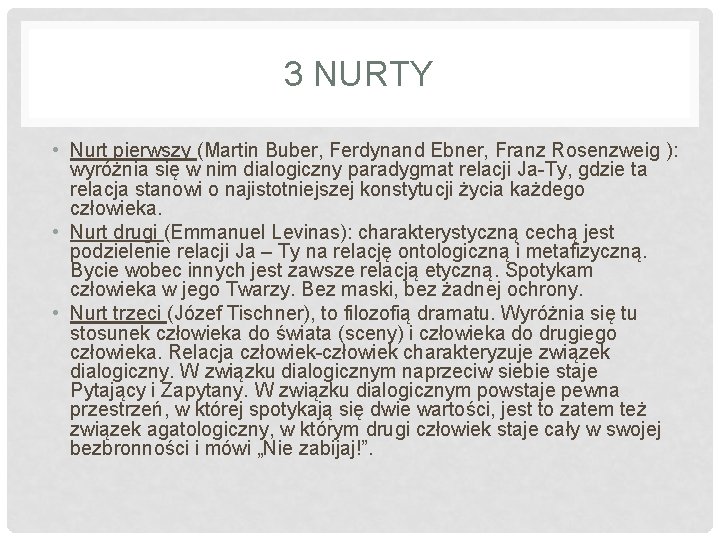 3 NURTY

• Nurt pierwszy (Martin Buber, Ferdynand Ebner, Franz Rosenzweig ): wyróżnia się w nim dialogiczny paradygmat relacji Ja-Ty, gdzie ta relacja stanowi o najistotniejszej konstytucji życia każdego człowieka.
• Nurt drugi (Emmanuel Levinas): charakterystyczną cechą jest podzielenie relacji Ja – Ty na relację ontologiczną i metafizyczną. Bycie wobec innych jest zawsze relacją etyczną. Spotykam człowieka w jego Twarzy. Bez maski, bez żadnej ochrony.
• Nurt trzeci (Józef Tischner), to filozofią dramatu. Wyróżnia się tu stosunek człowieka do świata (sceny) i człowieka do drugiego człowieka. Relacja człowiek-człowiek charakteryzuje związek dialogiczny. W związku dialogicznym naprzeciw siebie staje Pytający i Zapytany. W związku dialogicznym powstaje pewna przestrzeń, w której spotykają się dwie wartości, jest to zatem też związek agatologiczny, w którym drugi człowiek staje cały w swojej bezbronności i mówi „Nie zabijaj!”.